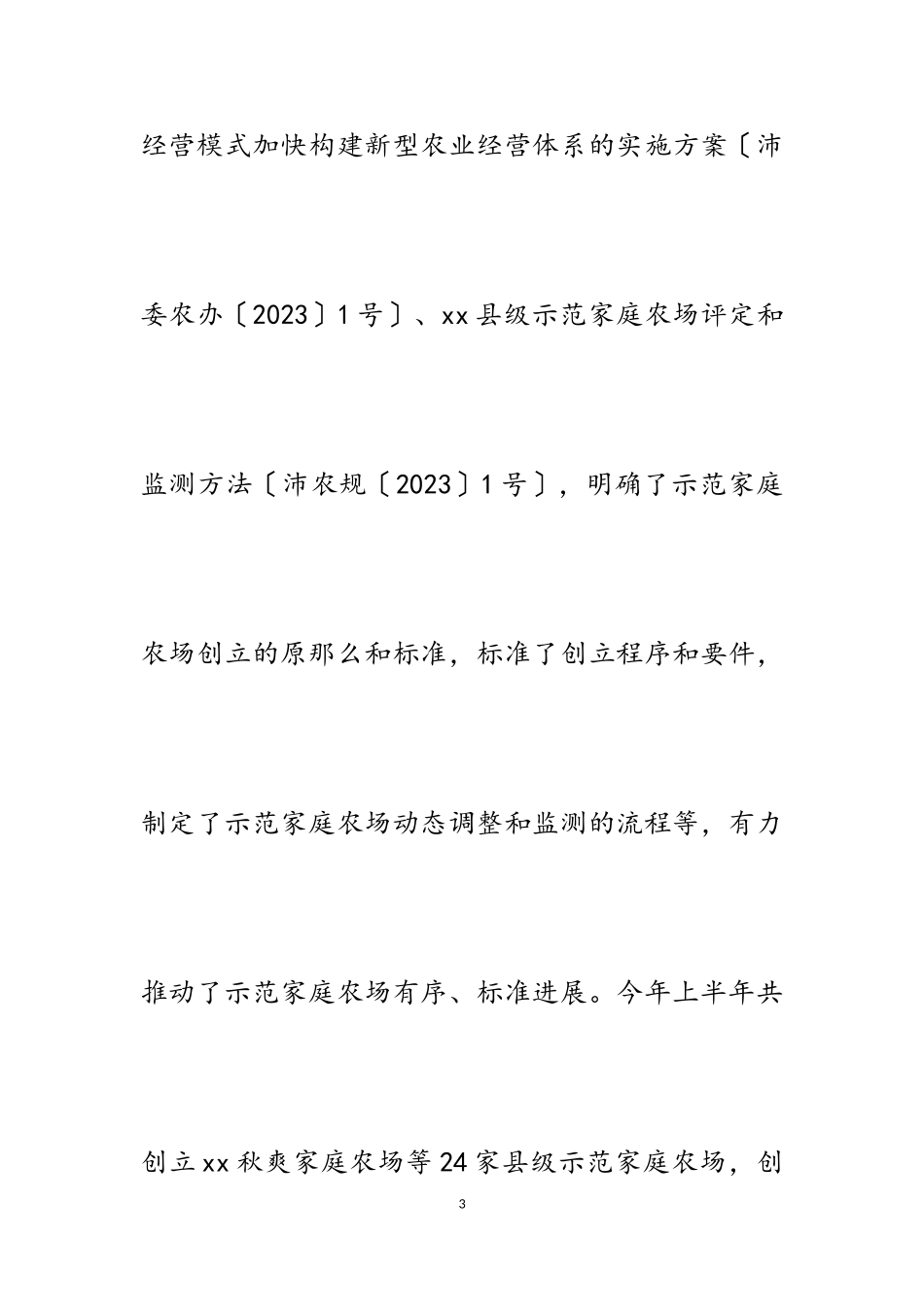 经营模式加快构建新型农业经营体系的实施方案〔沛委农办〔2023〕1号〕、xx县级示范家庭农场评定和监测方法〔沛农规〔2023〕1号〕，明确了示范家庭农场创立的原那么和标准，标准了创立程序和要件，制定了示范家庭农场动态调整和监测的流程等，有力推动了示范家庭农场有序、标准进展。今年上半年共创立xx秋爽家庭农场等24家县级示范家庭农场，创

3